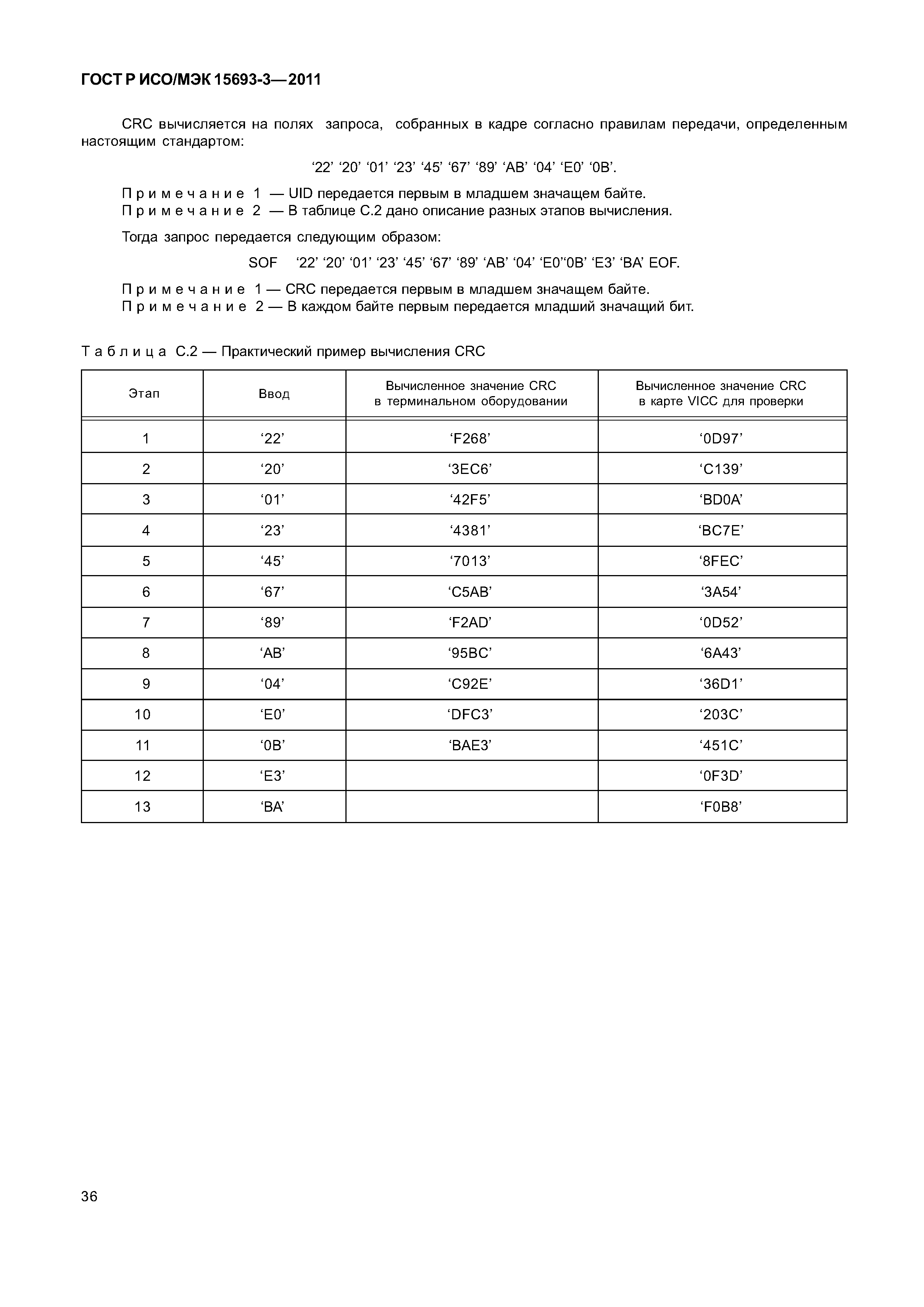 ГОСТ Р ИСО/МЭК 15693-3—2011

CRC вычисляется на полях запроса, собранных в кадре согласно правилам передачи, определенным настоящим стандартом:

‘22’ ‘20’ ‘01’ ‘23’ ‘45’ ‘67’ ‘89’ ‘AB’ ‘04’ ‘E0’ ‘0B’.

Примечание 1 — UID передается первым в младшем значащем байте.
Примечание 2 — В таблице С.2 дано описание разных этапов вычисления.

Тогда запрос передается следующим образом:

SOF ‘22’ ‘20’ ‘01’ ‘23’ ‘45’ ‘67’ ‘89’ ‘AB’ ‘04’ ‘E0’‘0B’ ‘E3’ ‘BA’ EOF.

Примечание 1 — CRC передается первым в младшем значащем байте.
Примечание 2 — В каждом байте первым передается младший значащий бит.

Таблица С.2 — Практический пример вычисления CRC

| Этап | Ввод | Вычисленное значение CRC в терминальном оборудовании | Вычисленное значение CRC в карте VICC для проверки |
|---|---|---|---|
| 1 | ‘22’ | ‘F268’ | ‘0D97’ |
| 2 | ‘20’ | ‘3EC6’ | ‘C139’ |
| 3 | ‘01’ | ‘42F5’ | ‘BD0A’ |
| 4 | ‘23’ | ‘4381’ | ‘BC7E’ |
| 5 | ‘45’ | ‘7013’ | ‘8FEC’ |
| 6 | ‘67’ | ‘C5AB’ | ‘3A54’ |
| 7 | ‘89’ | ‘F2AD’ | ‘0D52’ |
| 8 | ‘AB’ | ‘95BC’ | ‘6A43’ |
| 9 | ‘04’ | ‘C92E’ | ‘36D1’ |
| 10 | ‘E0’ | ‘DFC3’ | ‘203C’ |
| 11 | ‘0B’ | ‘BAE3’ | ‘451C’ |
| 12 | ‘E3’ | | ‘0F3D’ |
| 13 | ‘BA’ | | ‘F0B8’ |

36